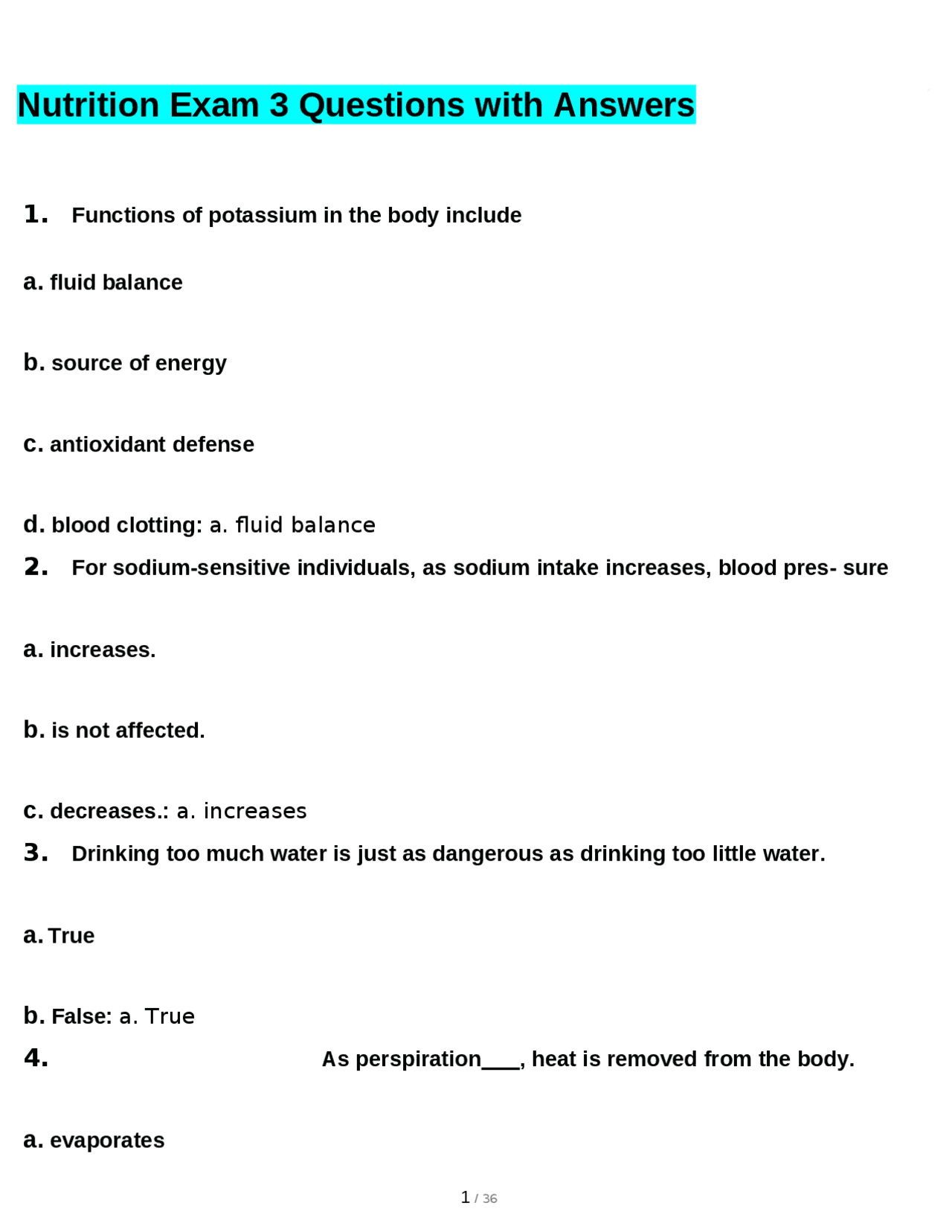 Nutrition Exam 3 Questions with Answers

1. Functions of potassium in the body include

a. fluid balance

b. source of energy

c. antioxidant defense

d. blood clotting: a. fluid balance

2. For sodium-sensitive individuals, as sodium intake increases, blood pres- sure

a. increases.

b. is not affected.

c. decreases.: a. increases

3. Drinking too much water is just as dangerous as drinking too little water.

a. True

b. False: a. True

4. As perspiration____, heat is removed from the body.

a. evaporates

1 / 36